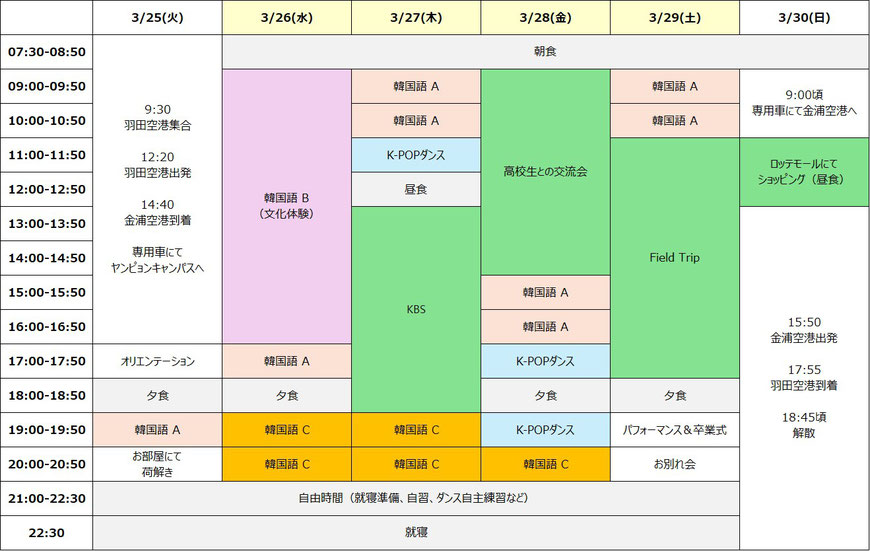 | | 3/25(火) | 3/26(水) | 3/27(木) | 3/28(金) | 3/29(土) | 3/30(日) |
|---|---|---|---|---|---|---|
| 07:30-08:50 | 9:30 羽田空港集合 12:20 羽田空港出発 14:40 金浦空港到着 専用車にて ヤンピョンキャンパスへ | 朝食 | 朝食 | 朝食 | 朝食 | 朝食 |
| 09:00-09:50 | | 韓国語 B (文化体験) | 韓国語 A | 高校生との交流会 | 韓国語 A | 9:00頃 専用車にて金浦空港へ |
| 10:00-10:50 | | | 韓国語 A | | 韓国語 A | |
| 11:00-11:50 | | | K-POPダンス | | Field Trip | ロッテモールにて ショッピング(昼食) |
| 12:00-12:50 | | | 昼食 | | | |
| 13:00-13:50 | | | KBS | | | 15:50 金浦空港出発 17:55 羽田空港到着 18:45頃 解散 |
| 14:00-14:50 | | | | | | |
| 15:00-15:50 | | | | 韓国語 A | | |
| 16:00-16:50 | | | | 韓国語 A | | |
| 17:00-17:50 | オリエンテーション | 韓国語 A | | K-POPダンス | | |
| 18:00-18:50 | 夕食 | 夕食 | | 夕食 | 夕食 | |
| 19:00-19:50 | 韓国語 A | 韓国語 C | 韓国語 C | K-POPダンス | パフォーマンス&卒業式 | |
| 20:00-20:50 | お部屋にて 荷解き | 韓国語 C | 韓国語 C | 韓国語 C | お別れ会 | |
| 21:00-22:30 | 自由時間(就寝準備、自習、ダンス自主練習など) | | | | | |
| 22:30 | 就寝 | | | | | |